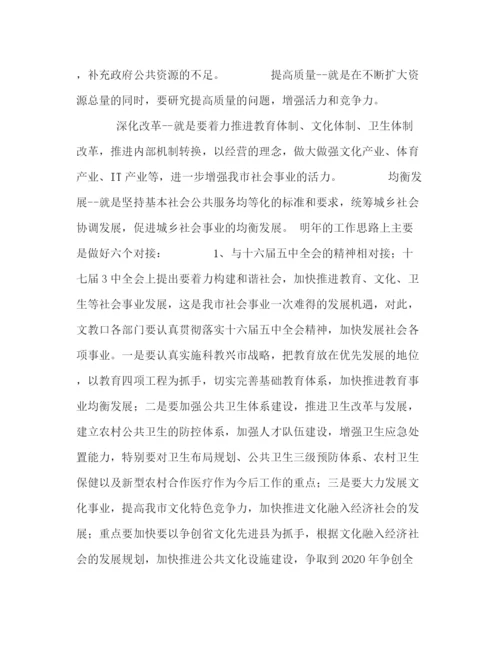 ，补充政府公共资源的不足。　　提高质量--就是在不断扩大资源总量的同时，要研究提高质量的问题，增强活力和竞争力。

深化改革--就是要着力推进教育体制、文化体制、卫生体制改革，推进内部机制转换，以经营的理念，做大做强文化产业、体育产业、IT产业等，进一步增强我市社会事业的活力。　　均衡发展--就是坚持基本社会公共服务均等化的标准和要求，统筹城乡社会协调发展，促进城乡社会事业的均衡发展。 明年的工作思路上主要是做好六个对接：　　1、与十六届五中全会的精神相对接；十七届3中全会上提出要着力构建和谐社会，加快推进教育、文化、卫生等社会事业发展，这是我市社会事业一次难得的发展机遇，对此，文教口各部门要认真贯彻落实十六届五中全会精神，加快发展社会各项事业。一是要认真实施科教兴市战略，把教育放在优先发展的地位，以教育四项工程为抓手，切实完善基础教育体系，加快推进教育事业均衡发展；二是要加强公共卫生体系建设，推进卫生改革与发展，建立农村公共卫生的防控体系，加强人才队伍建设，增强卫生应急处置能力，特别要对卫生布局规划、公共卫生三级预防体系、农村卫生保健以及新型农村合作医疗作为今后工作的重点；三是要大力发展文化事业，提高我市文化特色竞争力，加快推进文化融入经济社会的发展；重点要加快要以争创省文化先进县为抓手，根据文化融入经济社会的发展规划，加快推进公共文化设施建设，争取到2020年争创全